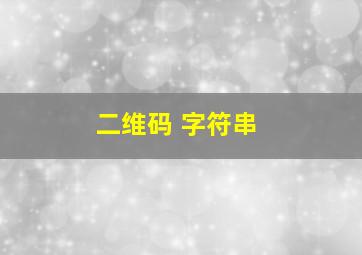 二维码 字符串